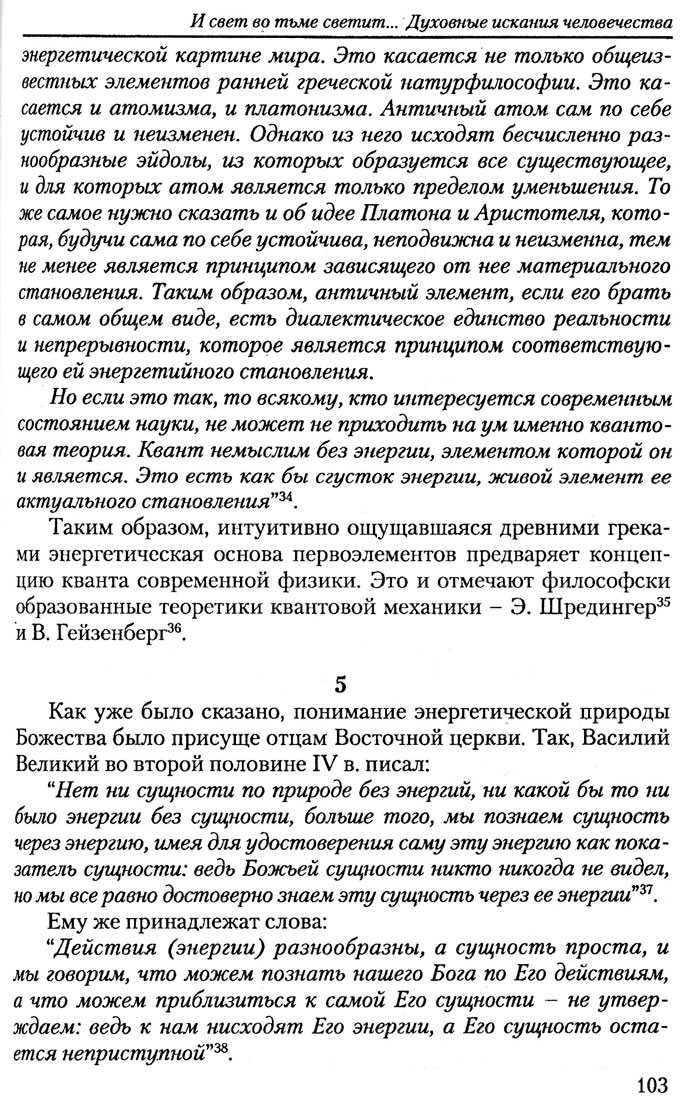 И свет во тьме светит... Духовные искания человечества

энергетической картине мира. Это касается не только общеизвестных элементов ранней греческой натурфилософии. Это касается и атомизма, и платонизма. Античный атом сам по себе устойчив и неизменен. Однако из него исходят бесчисленно разнообразные эйдолы, из которых образуется все существующее, и для которых атом является только пределом уменьшения. То же самое нужно сказать и об идее Платона и Аристотеля, которая, будучи сама по себе устойчива, неподвижна и неизменна, тем не менее является принципом зависящего от нее материального становления. Таким образом, античный элемент, если его брать в самом общем виде, есть диалектическое единство реальности и непрерывности, которое является принципом соответствующего ей энергетийного становления.

Но если это так, то всякому, кто интересуется современным состоянием науки, не может не приходить на ум именно квантовая теория. Квант немыслим без энергии, элементом которой он и является. Это есть как бы сгусток энергии, живой элемент ее актуального становления"$^{34}$.

Таким образом, интуитивно ощущавшаяся древними греками энергетическая основа первоэлементов предваряет концепцию кванта современной физики. Это и отмечают философски образованные теоретики квантовой механики – Э. Шредингер$^{35}$ и В. Гейзенберг$^{36}$.

5

Как уже было сказано, понимание энергетической природы Божества было присуще отцам Восточной церкви. Так, Василий Великий во второй половине IV в. писал:

"Нет ни сущности по природе без энергий, ни какой бы то ни было энергии без сущности, больше того, мы познаем сущность через энергию, имея для удостоверения саму эту энергию как показатель сущности: ведь Божьей сущности никто никогда не видел, но мы все равно достоверно знаем эту сущность через ее энергии"$^{37}$.

Ему же принадлежат слова:

"Действия (энергии) разнообразны, а сущность проста, и мы говорим, что можем познать нашего Бога по Его действиям, а что можем приблизиться к самой Его сущности – не утверждаем: ведь к нам нисходят Его энергии, а Его сущность остается неприступной"$^{38}$.

103